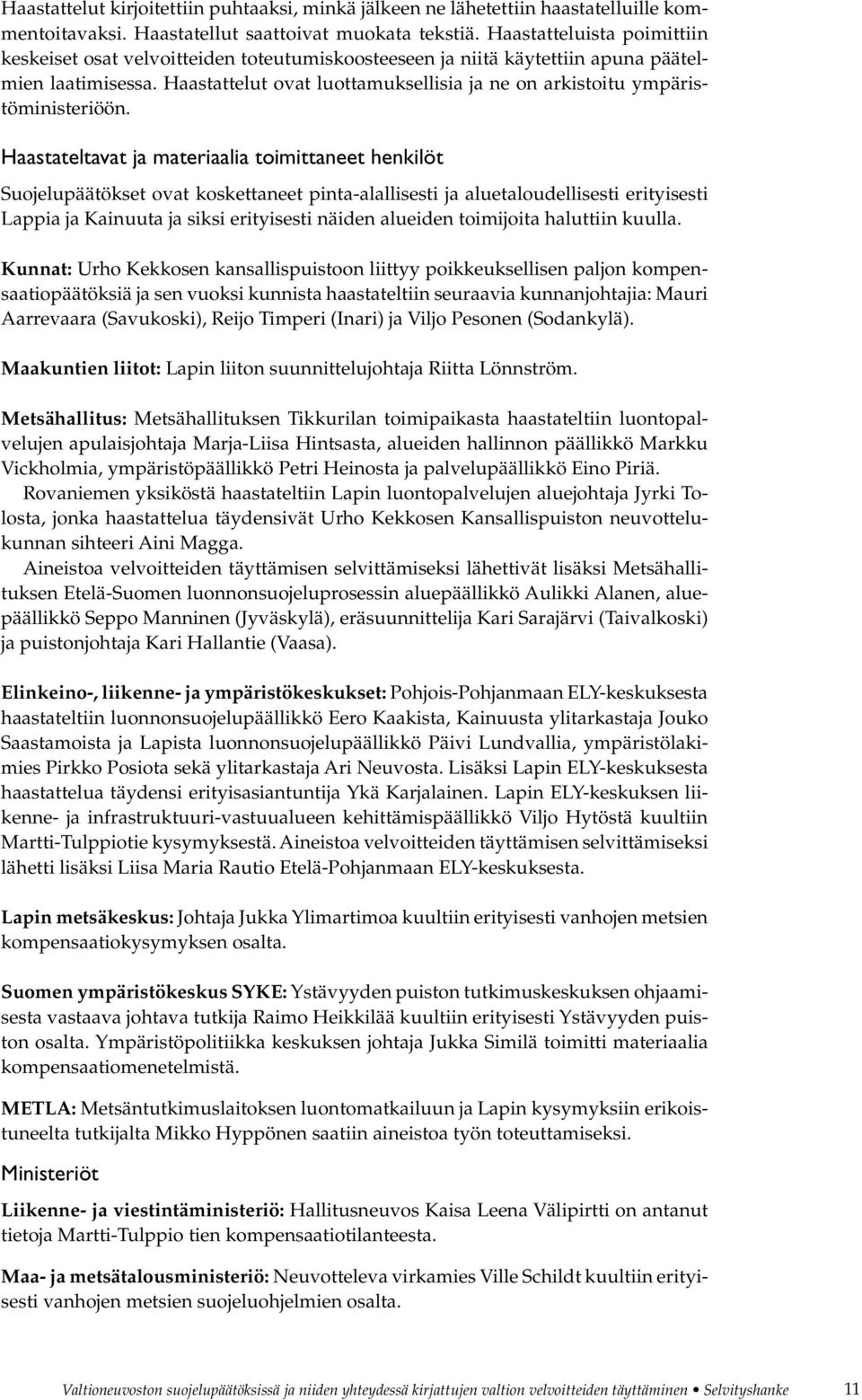 Haastattelut kirjoitettiin puhtaaksi, minkä jälkeen ne lähetettiin haastatelluille kommentoitavaksi. Haastatellut saattoivat muokata tekstiä. Haastatteluista poimittiin keskeiset osat velvoitteiden toteutumiskoosteeseen ja niitä käytettiin apuna päätelmien laatimisessa. Haastattelut ovat luottamuksellisia ja ne on arkistoitu ympäristöministeriöön.

Haastateltavat ja materiaalia toimittaneet henkilöt

Suojelupäätökset ovat koskettaneet pinta-alallisesti ja aluetaloudellisesti erityisesti Lappia ja Kainuuta ja siksi erityisesti näiden alueiden toimijoita haluttiin kuulla.

Kunnat: Urho Kekkosen kansallispuistoon liittyy poikkeuksellisen paljon kompensaatiopäätöksiä ja sen vuoksi kunnista haastateltiin seuraavia kunnanjohtajia: Mauri Aarrevaara (Savukoski), Reijo Timperi (Inari) ja Viljo Pesonen (Sodankylä).

Maakuntien liitot: Lapin liiton suunnittelujohtaja Riitta Lönnström.

Metsähallitus: Metsähallituksen Tikkurilan toimipaikasta haastateltiin luontopalvelujen apulaisjohtaja Marja-Liisa Hintsasta, alueiden hallinnon päällikkö Markku Vickholmia, ympäristöpäällikkö Petri Heinosta ja palvelupäällikkö Eino Piriä.

Rovaniemen yksiköstä haastateltiin Lapin luontopalvelujen aluejohtaja Jyrki Tolosta, jonka haastattelua täydensivät Urho Kekkosen Kansallispuiston neuvottelukunnan sihteeri Aini Magga.

Aineistoa velvoitteiden täyttämisen selvittämiseksi lähettivät lisäksi Metsähallituksen Etelä-Suomen luonnonsuojeluprosessin aluepäällikkö Aulikki Alanen, aluepäällikkö Seppo Manninen (Jyväskylä), eräsuunnittelija Kari Sarajärvi (Taivalkoski) ja puistonjohtaja Kari Hallantie (Vaasa).

Elinkeino-, liikenne- ja ympäristökeskukset: Pohjois-Pohjanmaan ELY-keskuksesta haastateltiin luonnonsuojelupäällikkö Eero Kaakista, Kainuusta ylitarkastaja Jouko Saastamoista ja Lapista luonnonsuojelupäällikkö Päivi Lundvallia, ympäristölakimies Pirkko Posiota sekä ylitarkastaja Ari Neuvosta. Lisäksi Lapin ELY-keskuksesta haastattelua täydensi erityisasiantuntija Ykä Karjalainen. Lapin ELY-keskuksen liikenne- ja infrastruktuuri-vastuualueen kehittämispäällikkö Viljo Hytöstä kuultiin Martti-Tulppiotie kysymyksestä. Aineistoa velvoitteiden täyttämisen selvittämiseksi lähetti lisäksi Liisa Maria Rautio Etelä-Pohjanmaan ELY-keskuksesta.

Lapin metsäkeskus: Johtaja Jukka Ylimartimoa kuultiin erityisesti vanhojen metsien kompensaatiokysymyksen osalta.

Suomen ympäristökeskus SYKE: Ystävyyden puiston tutkimuskeskuksen ohjaamisesta vastaava johtava tutkija Raimo Heikkilää kuultiin erityisesti Ystävyyden puiston osalta. Ympäristöpolitiikka keskuksen johtaja Jukka Similä toimitti materiaalia kompensaatiomenetelmistä.

METLA: Metsäntutkimuslaitoksen luontomatkailuun ja Lapin kysymyksiin erikoistuneelta tutkijalta Mikko Hyppönen saatiin aineistoa työn toteuttamiseksi.

Ministeriöt

Liikenne- ja viestintäministeriö: Hallitusneuvos Kaisa Leena Välipirtti on antanut tietoja Martti-Tulppio tien kompensaatiotilanteesta.

Maa- ja metsätalousministeriö: Neuvotteleva virkamies Ville Schildt kuultiin erityisesti vanhojen metsien suojeluohjelmien osalta.

Valtioneuvoston suojelupäätöksissä ja niiden yhteydessä kirjattujen valtion velvoitteiden täyttäminen • Selvityshanke 11